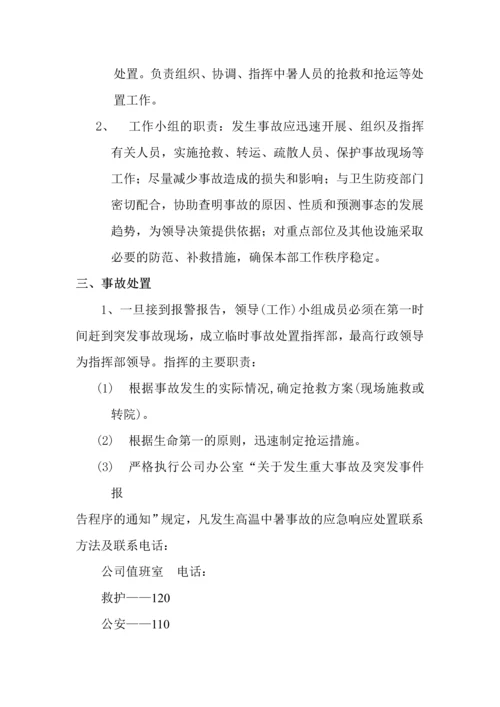 处置。负责组织、协调、指挥中暑人员的抢救和抢运等处置工作。

2、 工作小组的职责：发生事故应迅速开展、组织及指挥有关人员，实施抢救、转运、疏散人员、保护事故现场等工作；尽量减少事故造成的损失和影响；与卫生防疫部门密切配合，协助查明事故的原因、性质和预测事态的发展趋势，为领导决策提供依据；对重点部位及其他设施采取必要的防范、补救措施，确保本部工作秩序稳定。

三、事故处置

1、一旦接到报警报告，领导(工作)小组成员必须在第一时间赶到突发事故现场，成立临时事故处置指挥部，最高行政领导为指挥部领导。指挥的主要职责：

(1) 根据事故发生的实际情况,确定抢救方案(现场施救或转院)。

(2) 根据生命第一的原则，迅速制定抢运措施。

(3) 严格执行公司办公室“关于发生重大事故及突发事件报

告程序的通知”规定，凡发生高温中暑事故的应急响应处置联系方法及联系电话：

公司值班室 电话：

救护——120

公安——110